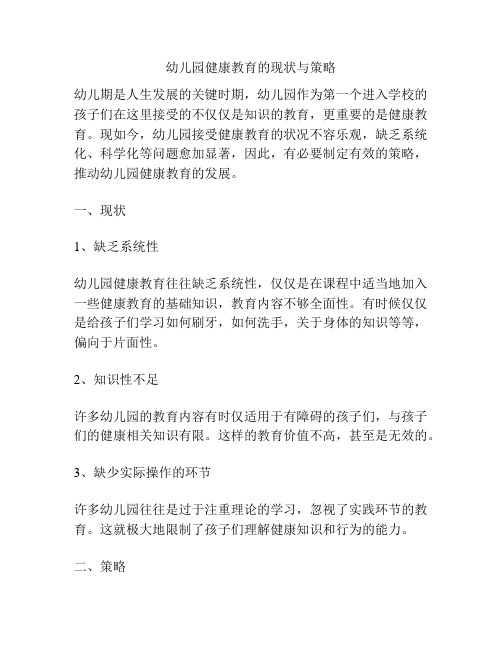 幼儿园健康教育的现状与策略

幼儿期是人生发展的关键时期，幼儿园作为第一个进入学校的孩子们在这里接受的不仅仅是知识的教育，更重要的是健康教育。现如今，幼儿园接受健康教育的状况不容乐观，缺乏系统化、科学化等问题愈加显著，因此，有必要制定有效的策略，推动幼儿园健康教育的发展。

一、现状

1、缺乏系统性

幼儿园健康教育往往缺乏系统性，仅仅是在课程中适当地加入一些健康教育的基础知识，教育内容不够全面性。有时候仅仅是给孩子们学习如何刷牙，如何洗手，关于身体的知识等等，偏向于片面性。

2、知识性不足

许多幼儿园的教育内容有时仅适用于有障碍的孩子们，与孩子们的健康相关知识有限。这样的教育价值不高，甚至是无效的。

3、缺少实际操作的环节

许多幼儿园往往是过于注重理论的学习，忽视了实践环节的教育。这就极大地限制了孩子们理解健康知识和行为的能力。

二、策略